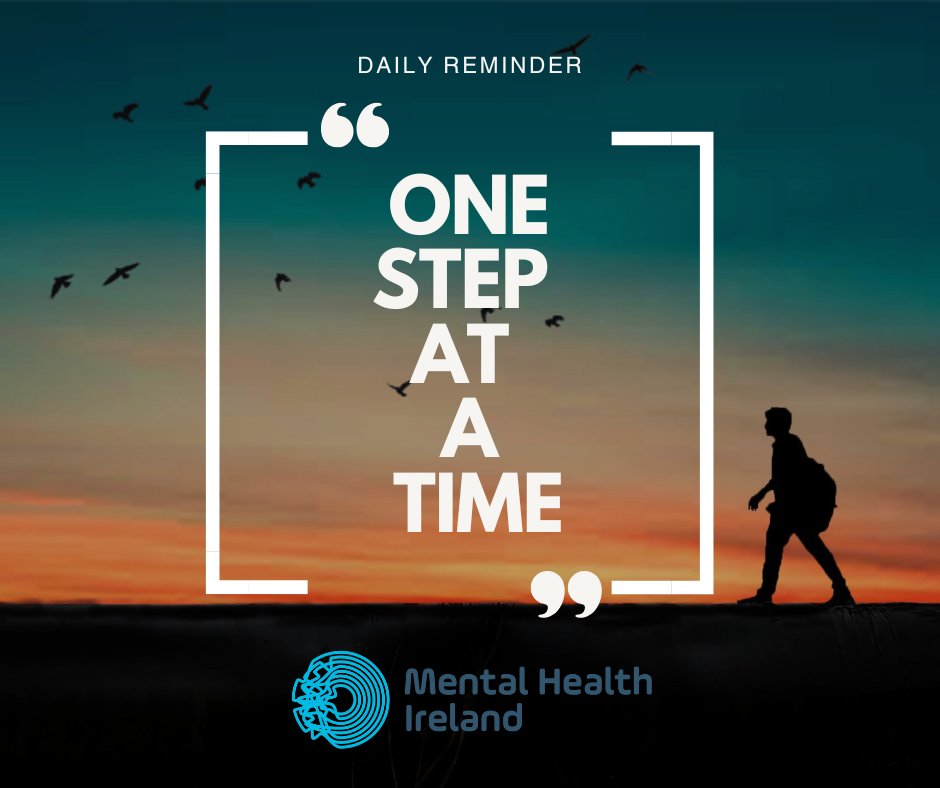 DAILY REMINDER

“ONE STEP AT A TIME”

Mental Health Ireland